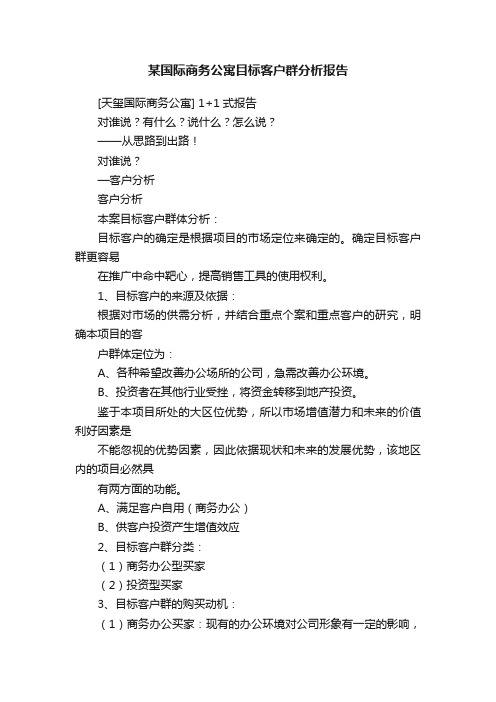 某国际商务公寓目标客户群分析报告

[天玺国际商务公寓] 1+1 式报告

对谁说？有什么？说什么？怎么说？

——从思路到出路！

对谁说？

—客户分析

客户分析

本案目标客户群体分析：

目标客户的确定是根据项目的市场定位来确定的。确定目标客户群更容易

在推广中命中靶心，提高销售工具的使用权利。

1、目标客户的来源及依据：

根据对市场的供需分析，并结合重点个案和重点客户的研究，明确本项目的客

户群体定位为：

A、各种希望改善办公场所的公司，急需改善办公环境。

B、投资者在其他行业受挫，将资金转移到地产投资。

鉴于本项目所处的大区位优势，所以市场增值潜力和未来的价值利好因素是

不能忽视的优势因素，因此依据现状和未来的发展优势，该地区内的项目必然具

有两方面的功能。

A、满足客户自用（商务办公）

B、供客户投资产生增值效应

2、目标客户群分类：

（1）商务办公型买家

（2）投资型买家

3、目标客户群的购买动机：

（1）商务办公买家：现有的办公环境对公司形象有一定的影响，